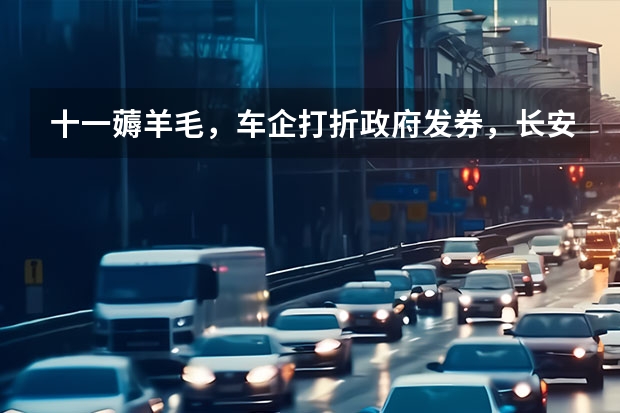 十一薅羊毛，车企打折政府发券，长安